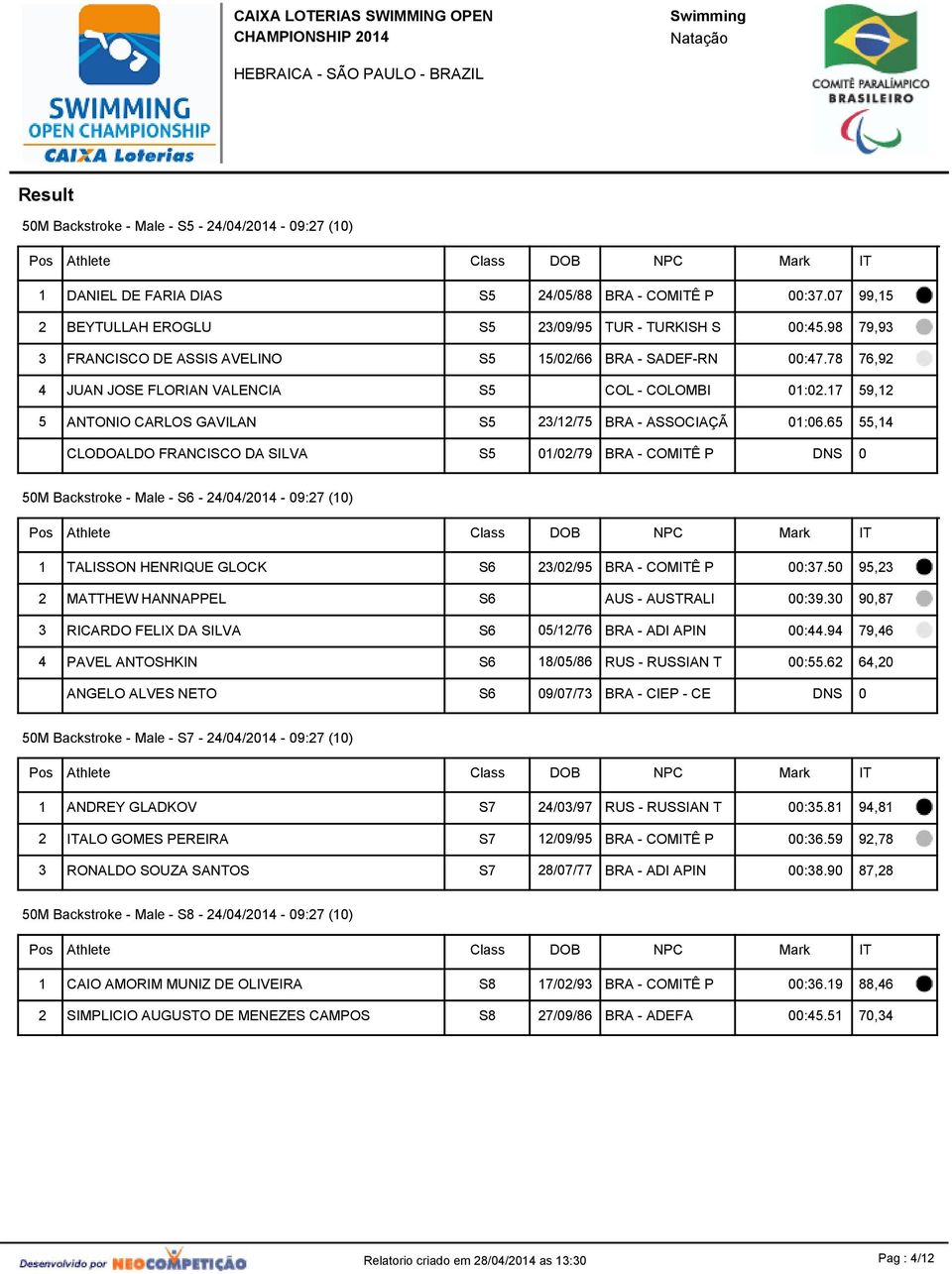 SWIMMING OPEN CHAMPIONSHIP CAIXA Loterias

CAIXA LOTERIAS SWIMMING OPEN CHAMPIONSHIP 2014

HEBRAICA - SÃO PAULO - BRAZIL

Swimming
Natação

COMITÊ PARALÍMPICO BRASILEIRO

Result

50M Backstroke - Male - S5 - 24/04/2014 - 09:27 (10)

| Pos | Athlete | Class | DOB | NPC | Mark | IT |
|---|---|---|---|---|---|---|
| 1 | DANIEL DE FARIA DIAS | S5 | 24/05/88 | BRA - COMITÊ P | 00:37.07 | 99,15 |
| 2 | BEYTULLAH EROGLU | S5 | 23/09/95 | TUR - TURKISH S | 00:45.98 | 79,93 |
| 3 | FRANCISCO DE ASSIS AVELINO | S5 | 15/02/66 | BRA - SADEF-RN | 00:47.78 | 76,92 |
| 4 | JUAN JOSE FLORIAN VALENCIA | S5 | | COL - COLOMBI | 01:02.17 | 59,12 |
| 5 | ANTONIO CARLOS GAVILAN | S5 | 23/12/75 | BRA - ASSOCIAÇÃ | 01:06.65 | 55,14 |
| | CLODOALDO FRANCISCO DA SILVA | S5 | 01/02/79 | BRA - COMITÊ P | DNS | 0 |

50M Backstroke - Male - S6 - 24/04/2014 - 09:27 (10)

| Pos | Athlete | Class | DOB | NPC | Mark | IT |
|---|---|---|---|---|---|---|
| 1 | TALISSON HENRIQUE GLOCK | S6 | 23/02/95 | BRA - COMITÊ P | 00:37.50 | 95,23 |
| 2 | MATTHEW HANNAPPEL | S6 | | AUS - AUSTRALI | 00:39.30 | 90,87 |
| 3 | RICARDO FELIX DA SILVA | S6 | 05/12/76 | BRA - ADI APIN | 00:44.94 | 79,46 |
| 4 | PAVEL ANTOSHKIN | S6 | 18/05/86 | RUS - RUSSIAN T | 00:55.62 | 64,20 |
| | ANGELO ALVES NETO | S6 | 09/07/73 | BRA - CIEP - CE | DNS | 0 |

50M Backstroke - Male - S7 - 24/04/2014 - 09:27 (10)

| Pos | Athlete | Class | DOB | NPC | Mark | IT |
|---|---|---|---|---|---|---|
| 1 | ANDREY GLADKOV | S7 | 24/03/97 | RUS - RUSSIAN T | 00:35.81 | 94,81 |
| 2 | ITALO GOMES PEREIRA | S7 | 12/09/95 | BRA - COMITÊ P | 00:36.59 | 92,78 |
| 3 | RONALDO SOUZA SANTOS | S7 | 28/07/77 | BRA - ADI APIN | 00:38.90 | 87,28 |

50M Backstroke - Male - S8 - 24/04/2014 - 09:27 (10)

| Pos | Athlete | Class | DOB | NPC | Mark | IT |
|---|---|---|---|---|---|---|
| 1 | CAIO AMORIM MUNIZ DE OLIVEIRA | S8 | 17/02/93 | BRA - COMITÊ P | 00:36.19 | 88,46 |
| 2 | SIMPLICIO AUGUSTO DE MENEZES CAMPOS | S8 | 27/09/86 | BRA - ADEFA | 00:45.51 | 70,34 |

Desenvolvido por NEOCOMPETIÇÃO

Relatorio criado em 28/04/2014 as 13:30

Pag : 4/12